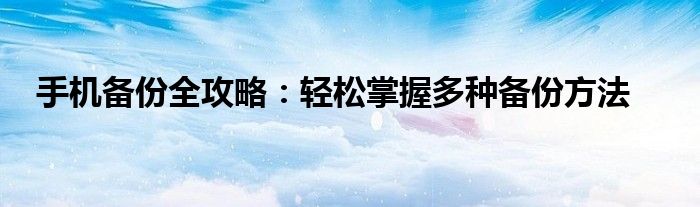 手机备份全攻略：轻松掌握多种备份方法